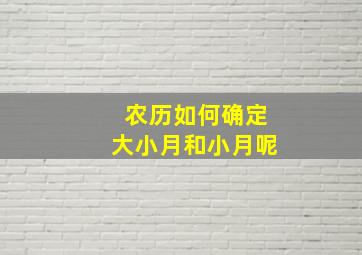 农历如何确定
大小月和小月呢